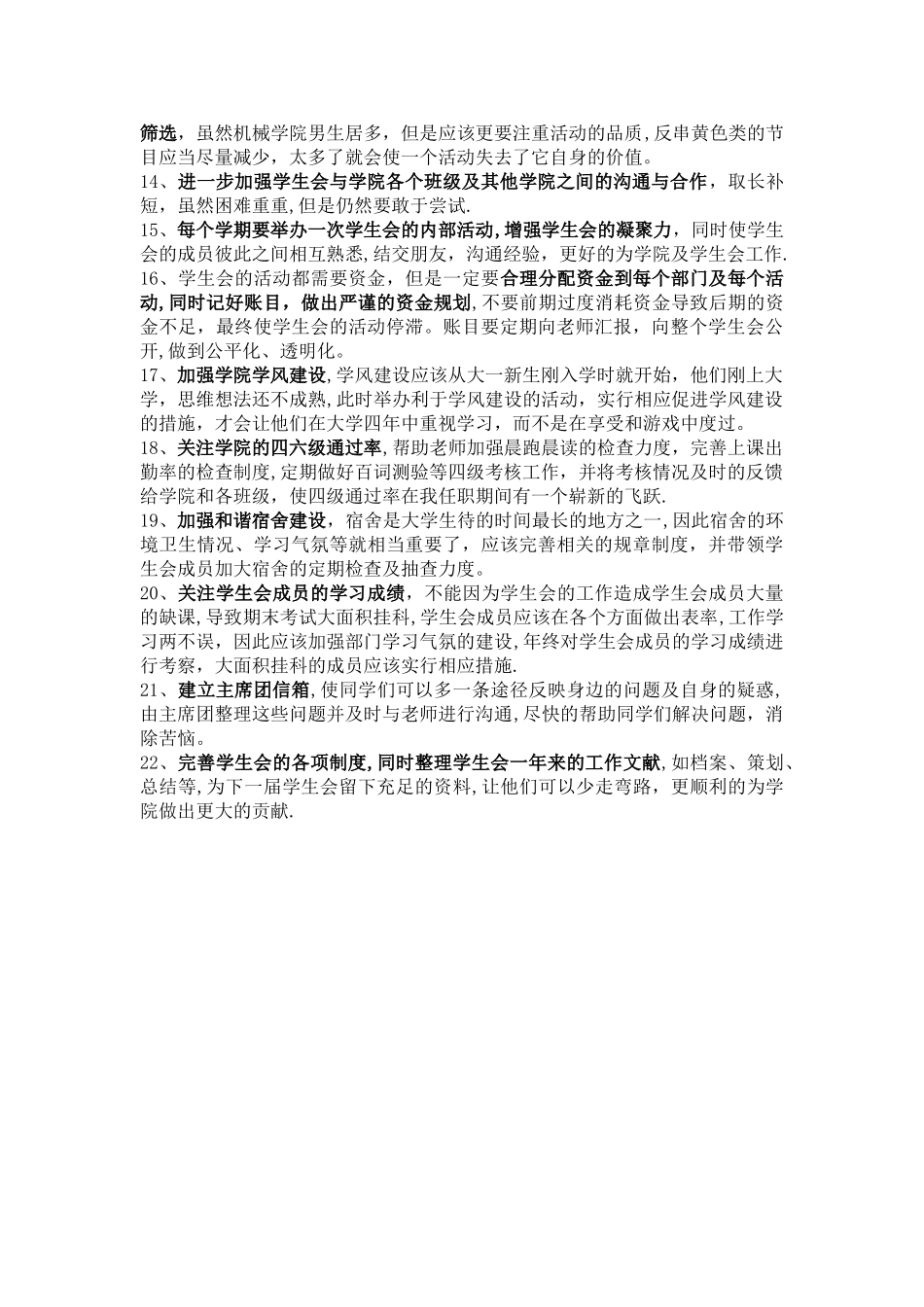 筛选，虽然机械学院男生居多，但是应该更要注重活动的品质，反串黄色类的节目应当尽量减少，太多了就会使一个活动失去了它自身的价值。
14、进一步加强学生会与学院各个班级及其他学院之间的沟通与合作，取长补短，虽然困难重重，但是仍然要敢于尝试.
15、每个学期要举办一次学生会的内部活动，增强学生会的凝聚力，同时使学生会的成员彼此之间相互熟悉，结交朋友，沟通经验，更好的为学院及学生会工作.
16、学生会的活动都需要资金，但是一定要合理分配资金到每个部门及每个活动，同时记好账目，做出严谨的资金规划，不要前期过度消耗资金导致后期的资金不足，最终使学生会的活动停滞。账目要定期向老师汇报，向整个学生会公开，做到公平化、透明化。
17、加强学院学风建设，学风建设应该从大一新生刚入学时就开始，他们刚上大学，思维想法还不成熟，此时举办利于学风建设的活动，实行相应促进学风建设的措施，才会让他们在大学四年中重视学习，而不是在享受和游戏中度过。
18、关注学院的四六级通过率，帮助老师加强晨跑晨读的检查力度，完善上课出勤率的检查制度，定期做好百词测验等四级考核工作，并将考核情况及时的反馈给学院和各班级，使四级通过率在我任职期间有一个崭新的飞跃.
19、加强和谐宿舍建设，宿舍是大学生待的时间最长的地方之一，因此宿舍的环境卫生情况、学习气氛等就相当重要了，应该完善相关的规章制度，并带领学生会成员加大宿舍的定期检查及抽查力度。
20、关注学生会成员的学习成绩，不能因为学生会的工作造成学生会成员大量的缺课，导致期末考试大面积挂科，学生会成员应该在各个方面做出表率，工作学习两不误，因此应该加强部门学习气氛的建设，年终对学生会成员的学习成绩进行考察，大面积挂科的成员应该实行相应措施.
21、建立主席团信箱，使同学们可以多一条途径反映身边的问题及自身的疑惑，由主席团整理这些问题并及时与老师进行沟通，尽快的帮助同学们解决问题，消除苦恼。
22、完善学生会的各项制度，同时整理学生会一年来的工作文献，如档案、策划、总结等，为下一届学生会留下充足的资料，让他们可以少走弯路，更顺利的为学院做出更大的贡献.